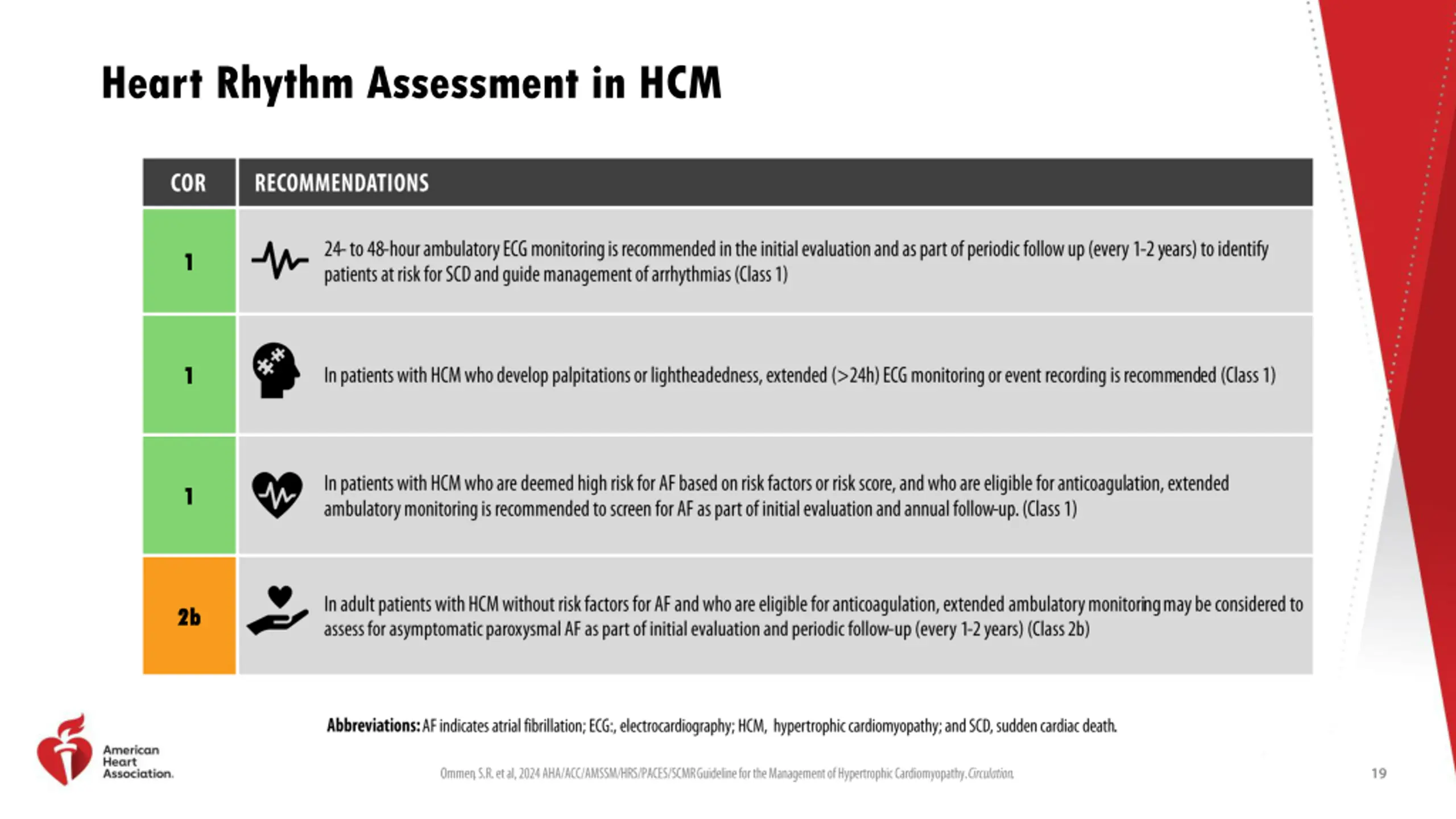 Heart Rhythm Assessment in HCM

| COR | RECOMMENDATIONS |
|---|---|
| 1 | 24- to 48-hour ambulatory ECG monitoring is recommended in the initial evaluation and as part of periodic follow up (every 1-2 years) to identify patients at risk for SCD and guide management of arrhythmias (Class 1) |
| 1 | In patients with HCM who develop palpitations or lightheadedness, extended (>24h) ECG monitoring or event recording is recommended (Class 1) |
| 1 | In patients with HCM who are deemed high risk for AF based on risk factors or risk score, and who are eligible for anticoagulation, extended ambulatory monitoring is recommended to screen for AF as part of initial evaluation and annual follow-up. (Class 1) |
| 2b | In adult patients with HCM without risk factors for AF and who are eligible for anticoagulation, extended ambulatory monitoring may be considered to assess for asymptomatic paroxysmal AF as part of initial evaluation and periodic follow-up (every 1-2 years) (Class 2b) |

Abbreviations: AF indicates atrial fibrillation; ECG:, electrocardiography; HCM, hypertrophic cardiomyopathy; and SCD, sudden cardiac death.

American Heart Association.

Ommen, S.R. et al, 2024 AHA/ACC/AMSSM/HRS/PACES/SCMR Guideline for the Management of Hypertrophic Cardiomyopathy. Circulation.

19